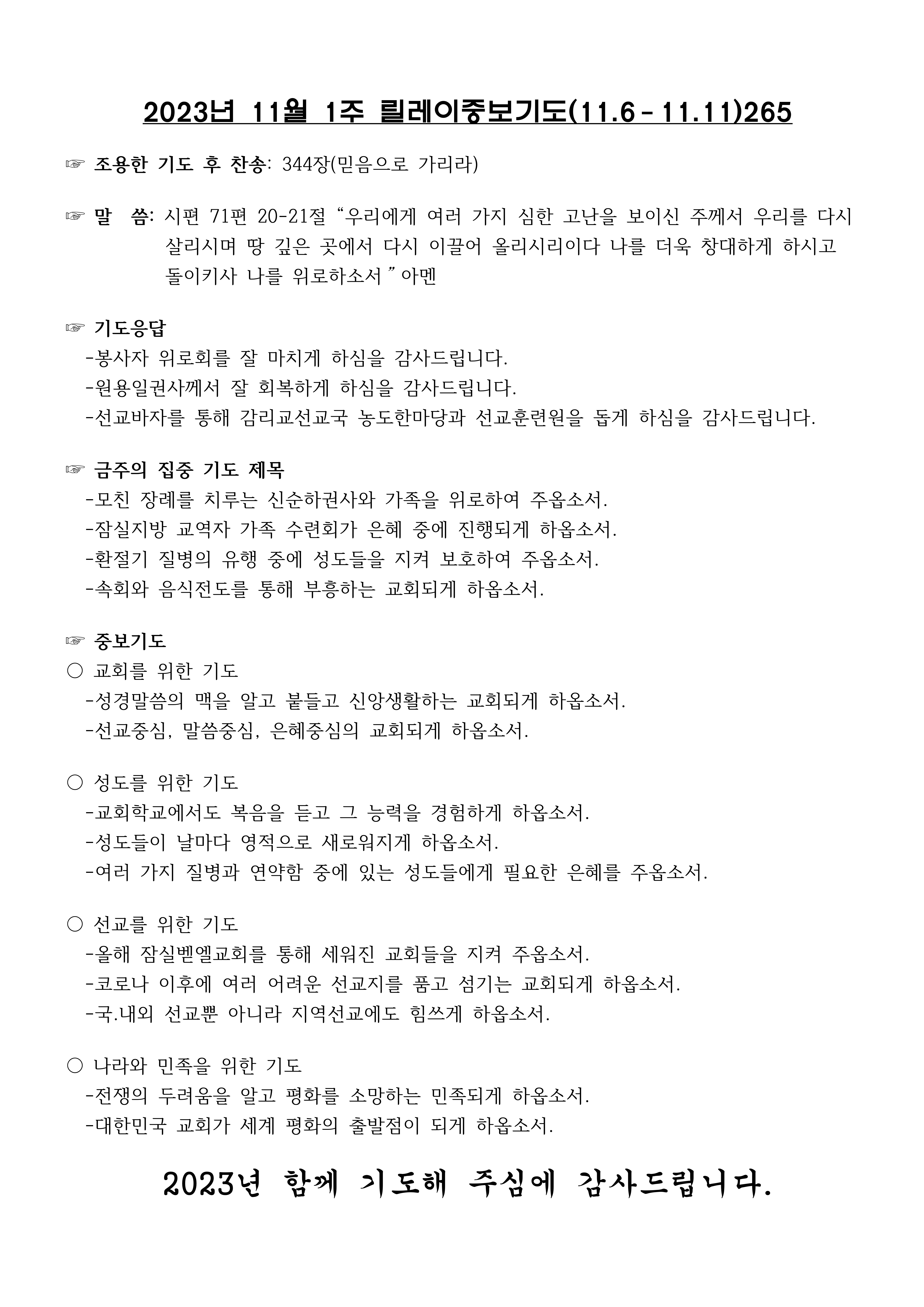 2023년 11월 1주 릴레이중보기도(11.6 - 11.11)265

☞ 조용한 기도 후 찬송: 344장(믿음으로 가리라)

☞ 말 씀: 시편 71편 20-21절 “우리에게 여러 가지 심한 고난을 보이신 주께서 우리를 다시 살리시며 땅 깊은 곳에서 다시 이끌어 올리시리이다 나를 더욱 창대하게 하시고 돌이키사 나를 위로하소서 ” 아멘

☞ 기도응답
-봉사자 위로회를 잘 마치게 하심을 감사드립니다.
-원용일권사께서 잘 회복하게 하심을 감사드립니다.
-선교바자를 통해 감리교선교국 농도한마당과 선교훈련원을 돕게 하심을 감사드립니다.

☞ 금주의 집중 기도 제목
-모친 장례를 치루는 신순하권사와 가족을 위로하여 주옵소서.
-잠실지방 교역자 가족 수련회가 은혜 중에 진행되게 하옵소서.
-환절기 질병의 유행 중에 성도들을 지켜 보호하여 주옵소서.
-속회와 음식전도를 통해 부흥하는 교회되게 하옵소서.

☞ 중보기도
○ 교회를 위한 기도
-성경말씀의 맥을 알고 붙들고 신앙생활하는 교회되게 하옵소서.
-선교중심, 말씀중심, 은혜중심의 교회되게 하옵소서.

○ 성도를 위한 기도
-교회학교에서도 복음을 듣고 그 능력을 경험하게 하옵소서.
-성도들이 날마다 영적으로 새로워지게 하옵소서.
-여러 가지 질병과 연약함 중에 있는 성도들에게 필요한 은혜를 주옵소서.

○ 선교를 위한 기도
-올해 잠실벧엘교회를 통해 세워진 교회들을 지켜 주옵소서.
-코로나 이후에 여러 어려운 선교지를 품고 섬기는 교회되게 하옵소서.
-국.내외 선교뿐 아니라 지역선교에도 힘쓰게 하옵소서.

○ 나라와 민족을 위한 기도
-전쟁의 두려움을 알고 평화를 소망하는 민족되게 하옵소서.
-대한민국 교회가 세계 평화의 출발점이 되게 하옵소서.

2023년 함께 기도해 주심에 감사드립니다.